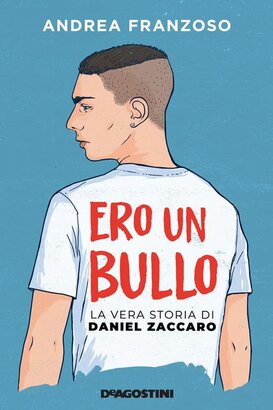 ANDREA FRANZOSO

ERO UN BULLO

LA VERA STORIA DI
DANIEL ZACCARO

DeAGOSTINI